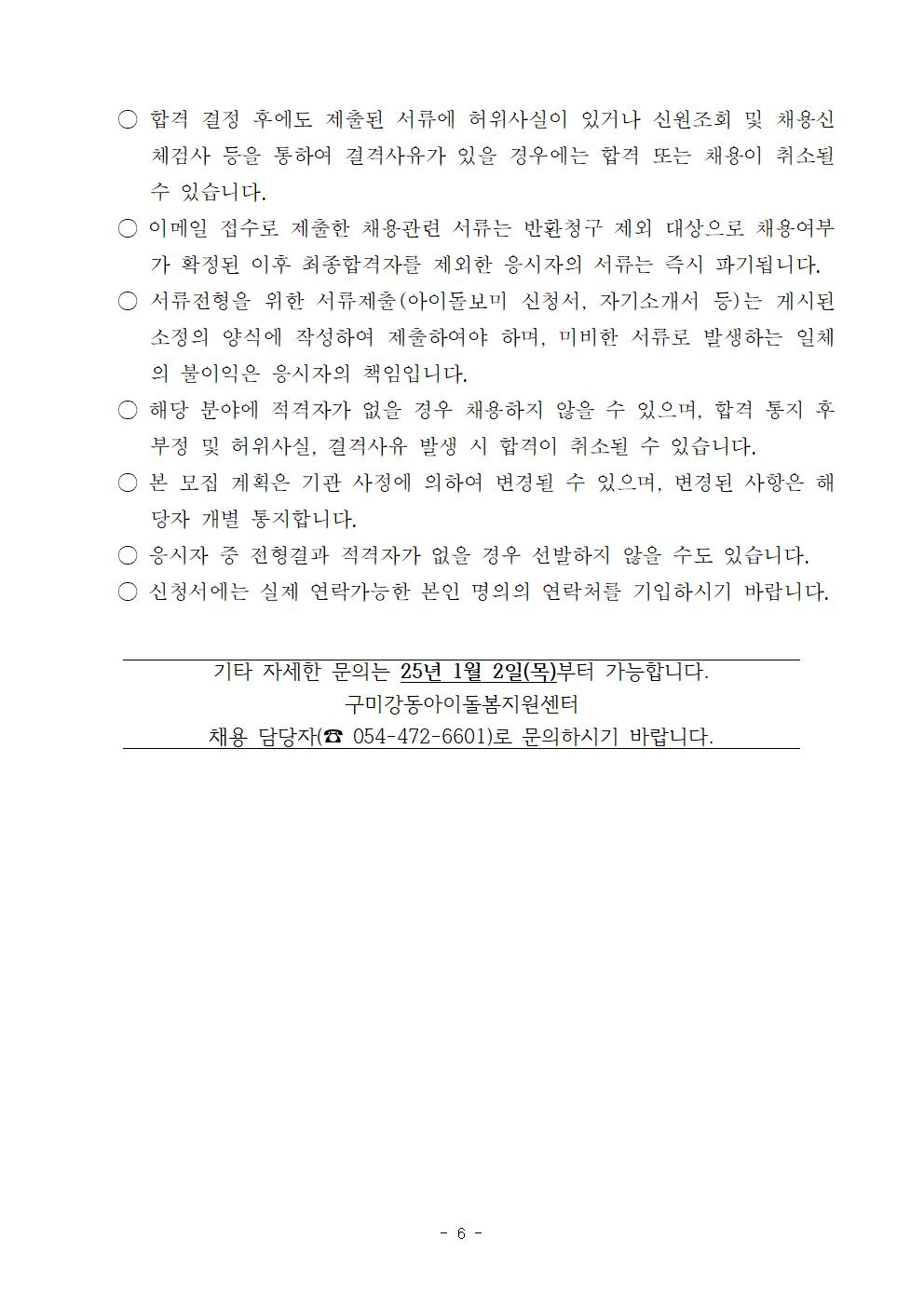 ○ 합격 결정 후에도 제출된 서류에 허위사실이 있거나 신원조회 및 채용신체검사 등을 통하여 결격사유가 있을 경우에는 합격 또는 채용이 취소될 수 있습니다.

○ 이메일 접수로 제출한 채용관련 서류는 반환청구 제외 대상으로 채용여부가 확정된 이후 최종합격자를 제외한 응시자의 서류는 즉시 파기됩니다.

○ 서류전형을 위한 서류제출(아이돌보미 신청서, 자기소개서 등)는 게시된 소정의 양식에 작성하여 제출하여야 하며, 미비한 서류로 발생하는 일체의 불이익은 응시자의 책임입니다.

○ 해당 분야에 적격자가 없을 경우 채용하지 않을 수 있으며, 합격 통지 후 부정 및 허위사실, 결격사유 발생 시 합격이 취소될 수 있습니다.

○ 본 모집 계획은 기관 사정에 의하여 변경될 수 있으며, 변경된 사항은 해당자 개별 통지합니다.

○ 응시자 중 전형결과 적격자가 없을 경우 선발하지 않을 수도 있습니다.

○ 신청서에는 실제 연락가능한 본인 명의의 연락처를 기입하시기 바랍니다.

기타 자세한 문의는 25년 1월 2일(목)부터 가능합니다.
구미강동아이돌봄지원센터
채용 담당자(☎ 054-472-6601)로 문의하시기 바랍니다.

- 6 -